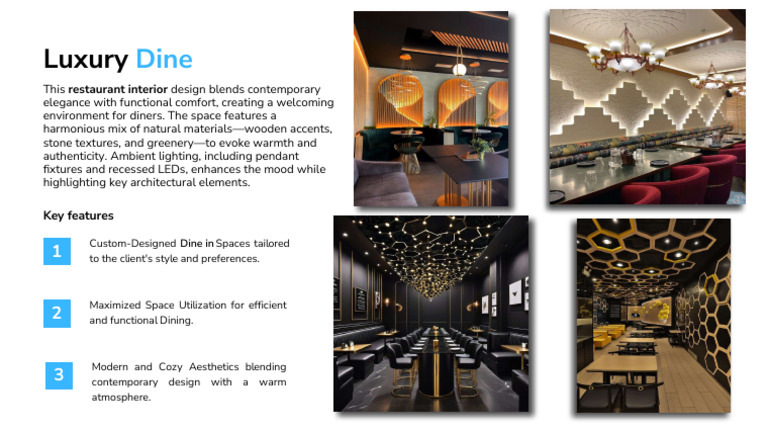 Luxury Dine

This restaurant interior design blends contemporary elegance with functional comfort, creating a welcoming environment for diners. The space features a harmonious mix of natural materials—wooden accents, stone textures, and greenery—to evoke warmth and authenticity. Ambient lighting, including pendant fixtures and recessed LEDs, enhances the mood while highlighting key architectural elements.

Key features

1 Custom-Designed Dine in Spaces tailored to the client's style and preferences.

2 Maximized Space Utilization for efficient and functional Dining.

3 Modern and Cozy Aesthetics blending contemporary design with a warm atmosphere.